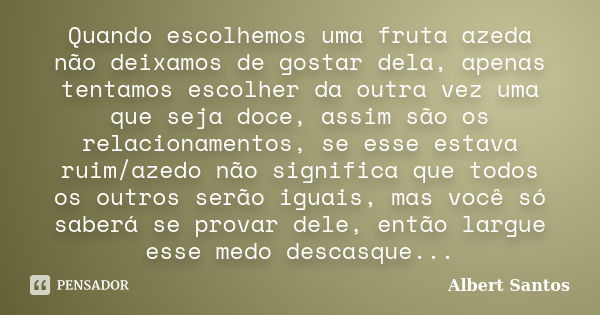 Quando escolhemos uma fruta azeda não deixamos de gostar dela, apenas tentamos escolher da outra vez uma que seja doce, assim são os relacionamentos, se esse estava ruim/azedo não significa que todos os outros serão iguais, mas você só saberá se provar dele, então largue esse medo descasque...

PENSADOR

Albert Santos